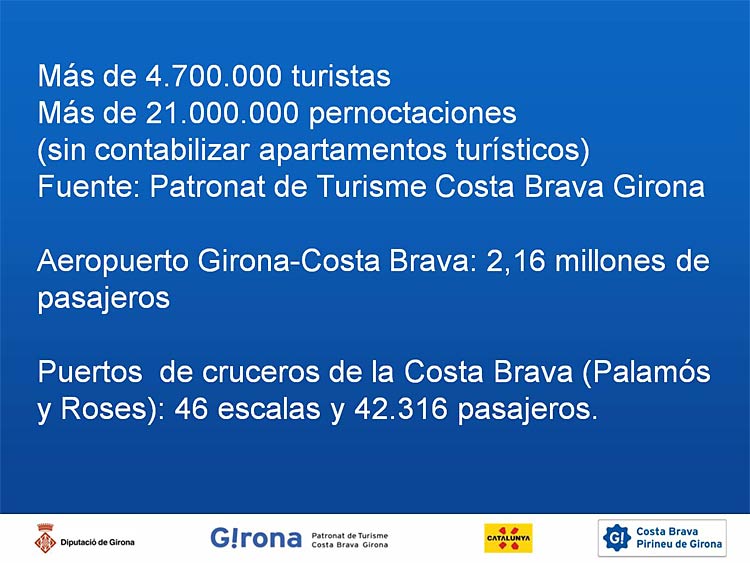 Más de 4.700.000 turistas
Más de 21.000.000 pernoctaciones
(sin contabilizar apartamentos turísticos)
Fuente: Patronat de Turisme Costa Brava Girona

Aeropuerto Girona-Costa Brava: 2,16 millones de pasajeros

Puertos  de cruceros de la Costa Brava (Palamós y Roses): 46 escalas y 42.316 pasajeros.

Diputació de Girona

G!rona Patronat de Turisme Costa Brava Girona

CATALUNYA

G! Costa Brava Pirineu de Girona